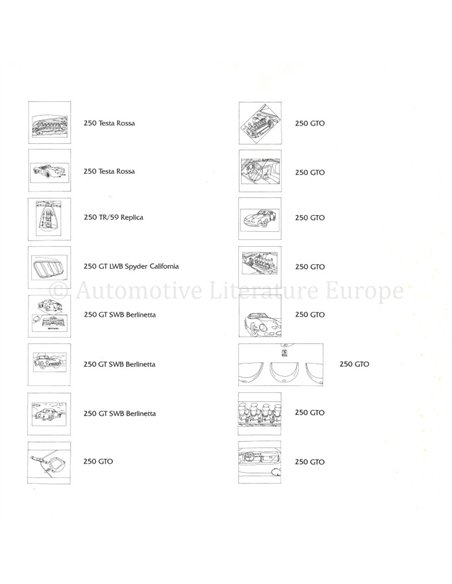 250 Testa Rossa

250 Testa Rossa

250 TR/59 Replica

250 GT LWB Spyder California

250 GT SWB Berlinetta

250 GT SWB Berlinetta

250 GT SWB Berlinetta

250 GTO

250 GTO

250 GTO

250 GTO

250 GTO

250 GTO

250 GTO

250 GTO

250 GTO

© Automotive Literature Europe